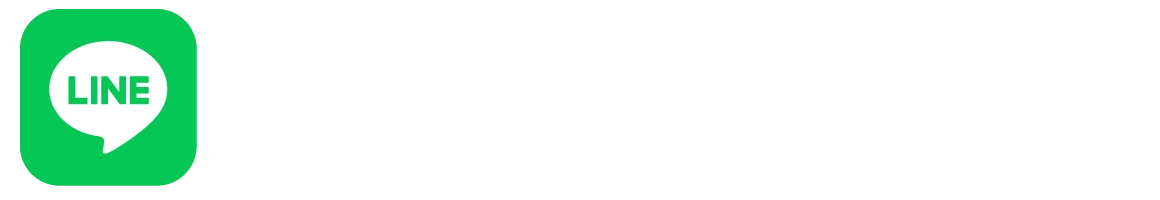 LINE